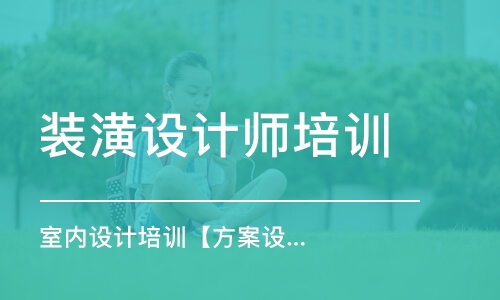 装潢设计师培训

室内设计培训【方案设...